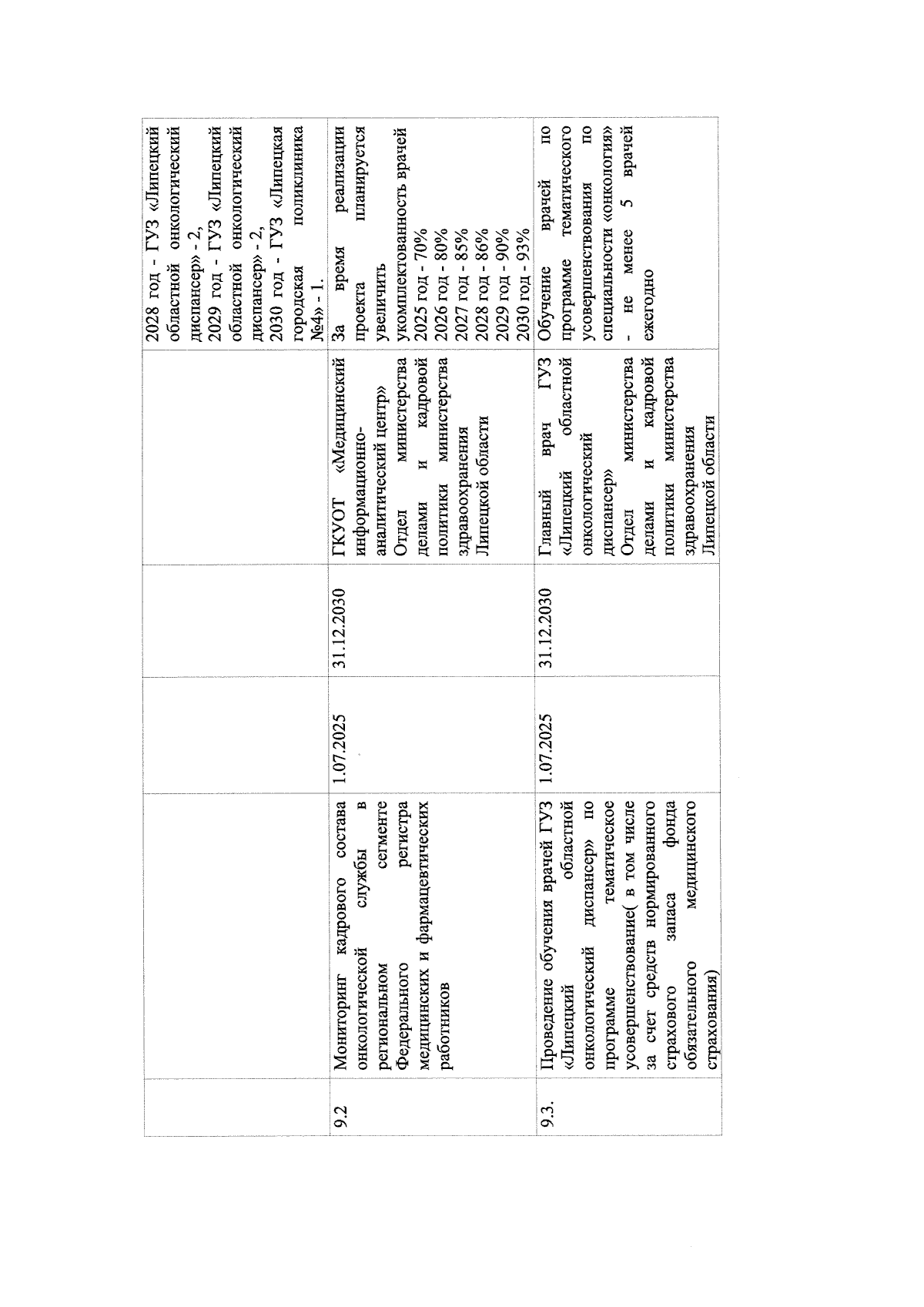 |  |  |  |  |  | 2028 год - ГУЗ «Липецкий областной онкологический диспансер» - 2, 2029 год - ГУЗ «Липецкий областной онкологический диспансер» - 2, 2030 год - ГУЗ «Липецкая городская поликлиника №4» - 1. |
|---|---|---|---|---|---|
| 9.2 | Мониторинг кадрового состава онкологической службы в региональном сегменте Федерального регистра медицинских и фармацевтических работников | 1.07.2025 | 31.12.2030 | ГКУОТ «Медицинский информационно-аналитический центр» Отдел министерства делами и кадровой политики министерства здравоохранения Липецкой области | За время реализации проекта планируется увеличить укомплектованность врачей 2025 год - 70% 2026 год - 80% 2027 год - 85% 2028 год - 86% 2029 год - 90% 2030 год - 93% |
| 9.3. | Проведение обучения врачей ГУЗ «Липецкий областной онкологический диспансер» по программе тематическое усовершенствование( в том числе за счет средств нормированного страхового запаса фонда обязательного медицинского страхования) | 1.07.2025 | 31.12.2030 | Главный врач ГУЗ «Липецкий областной онкологический диспансер» Отдел министерства делами и кадровой политики министерства здравоохранения Липецкой области | Обучение врачей по программе тематического усовершенствования по специальности «онкология» - не менее 5 врачей ежегодно |